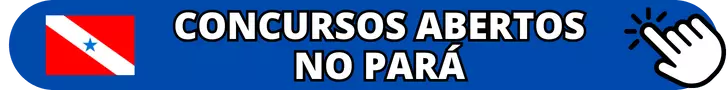 CONCURSOS ABERTOS NO PARÁ